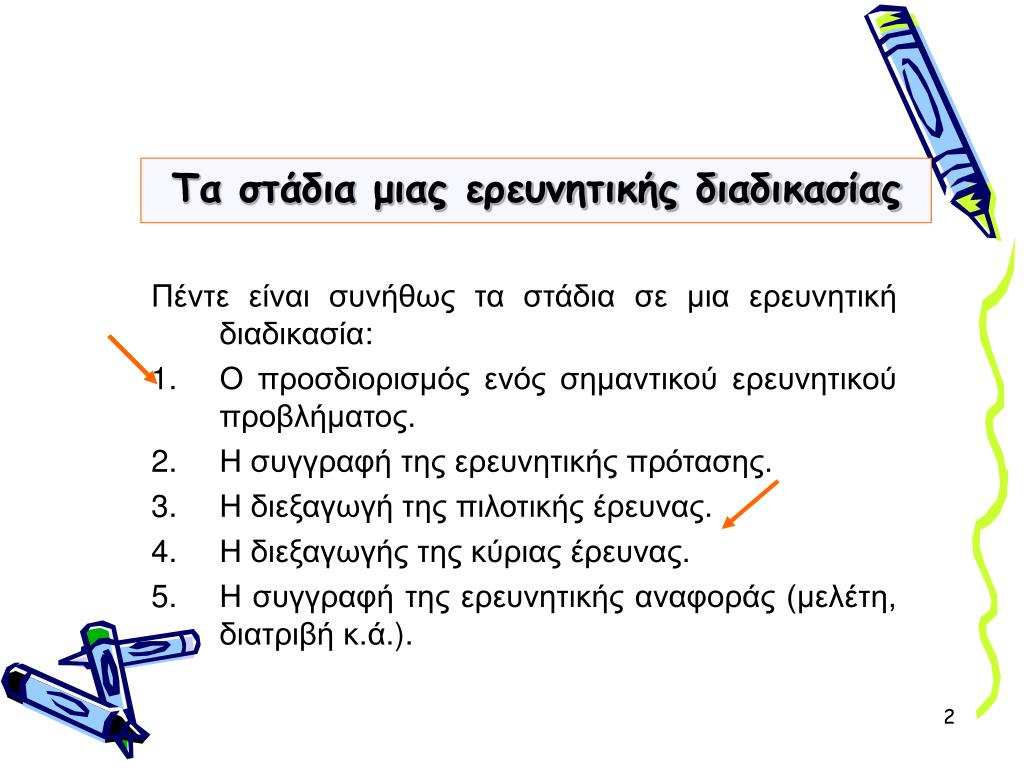 Τα στάδια μιας ερευνητικής διαδικασίας

Πέντε είναι συνήθως τα στάδια σε μια ερευνητική διαδικασία:

1. Ο προσδιορισμός ενός σημαντικού ερευνητικού προβλήματος.
2. Η συγγραφή της ερευνητικής πρότασης.
3. Η διεξαγωγή της πιλοτικής έρευνας.
4. Η διεξαγωγής της κύριας έρευνας.
5. Η συγγραφή της ερευνητικής αναφοράς (μελέτη, διατριβή κ.ά.).

2